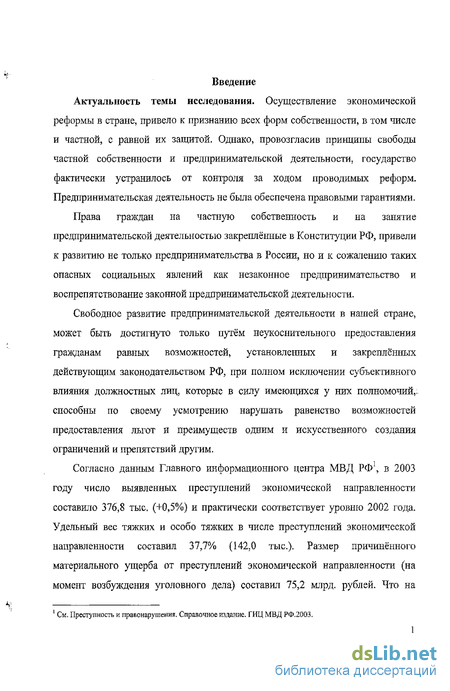 Введение

Актуальность темы исследования. Осуществление экономической реформы в стране, привело к признанию всех форм собственности, в том числе и частной, с равной их защитой. Однако, провозгласив принципы свободы частной собственности и предпринимательской деятельности, государство фактически устранилось от контроля за ходом проводимых реформ. Предпринимательская деятельность не была обеспечена правовыми гарантиями.

Права граждан на частную собственность и на занятие предпринимательской деятельностью закреплённые в Конституции РФ, привели к развитию не только предпринимательства в России, но и к сожалению таких опасных социальных явлений как незаконное предпринимательство и воспрепятствование законной предпринимательской деятельности.

Свободное развитие предпринимательской деятельности в нашей стране, может быть достигнуто только путём неукоснительного предоставления гражданам равных возможностей, установленных и закреплённых действующим законодательством РФ, при полном исключении субъективного влияния должностных лиц, которые в силу имеющихся у них полномочий, способны по своему усмотрению нарушать равенство возможностей предоставления льгот и преимуществ одним и искусственного создания ограничений и препятствий другим.

Согласно данным Главного информационного центра МВД РФ$^1$, в 2003 году число выявленных преступлений экономической направленности составило 376,8 тыс. (+0,5%) и практически соответствует уровню 2002 года. Удельный вес тяжких и особо тяжких в числе преступлений экономической направленности составил 37,7% (142,0 тыс.). Размер причинённого материального ущерба от преступлений экономической направленности (на момент возбуждения уголовного дела) составил 75,2 млрд. рублей. Что на

$^1$ См. Преступность и правонарушения. Справочное издание. ГИЦ МВД РФ.2003.

1

dsLib.net
библиотека диссертаций